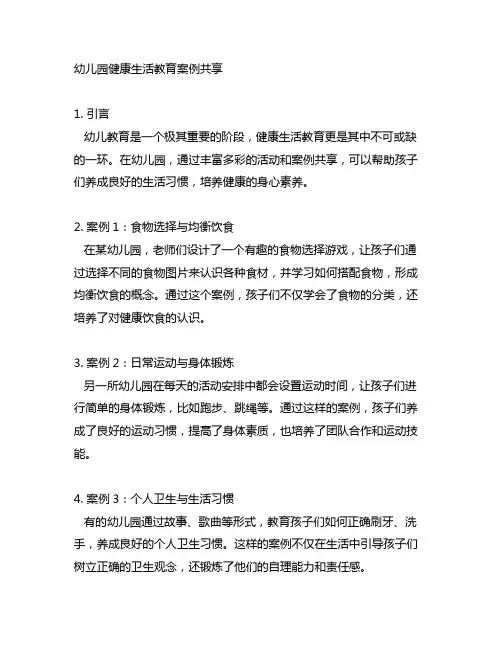 幼儿园健康生活教育案例共享

1. 引言
幼儿教育是一个极其重要的阶段，健康生活教育更是其中不可或缺的一环。在幼儿园，通过丰富多彩的活动和案例共享，可以帮助孩子们养成良好的生活习惯，培养健康的身心素养。

2. 案例 1：食物选择与均衡饮食
在某幼儿园，老师们设计了一个有趣的食物选择游戏，让孩子们通过选择不同的食物图片来认识各种食材，并学习如何搭配食物，形成均衡饮食的概念。通过这个案例，孩子们不仅学会了食物的分类，还培养了对健康饮食的认识。

3. 案例 2：日常运动与身体锻炼
另一所幼儿园在每天的活动安排中都会设置运动时间，让孩子们进行简单的身体锻炼，比如跑步、跳绳等。通过这样的案例，孩子们养成了良好的运动习惯，提高了身体素质，也培养了团队合作和运动技能。

4. 案例 3：个人卫生与生活习惯
有的幼儿园通过故事、歌曲等形式，教育孩子们如何正确刷牙、洗手，养成良好的个人卫生习惯。这样的案例不仅在生活中引导孩子们树立正确的卫生观念，还锻炼了他们的自理能力和责任感。